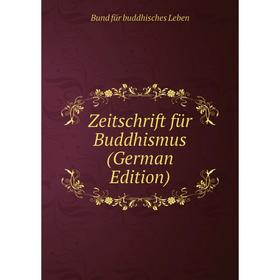 Bund für buddhisches Leben

Zeitschrift für Buddhismus (German Edition)